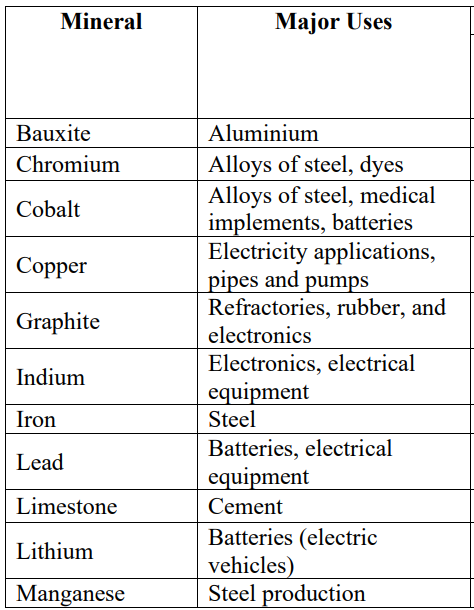 | Mineral | Major Uses |
|---|---|
| Bauxite | Aluminium |
| Chromium | Alloys of steel, dyes |
| Cobalt | Alloys of steel, medical implements, batteries |
| Copper | Electricity applications, pipes and pumps |
| Graphite | Refractories, rubber, and electronics |
| Indium | Electronics, electrical equipment |
| Iron | Steel |
| Lead | Batteries, electrical equipment |
| Limestone | Cement |
| Lithium | Batteries (electric vehicles) |
| Manganese | Steel production |